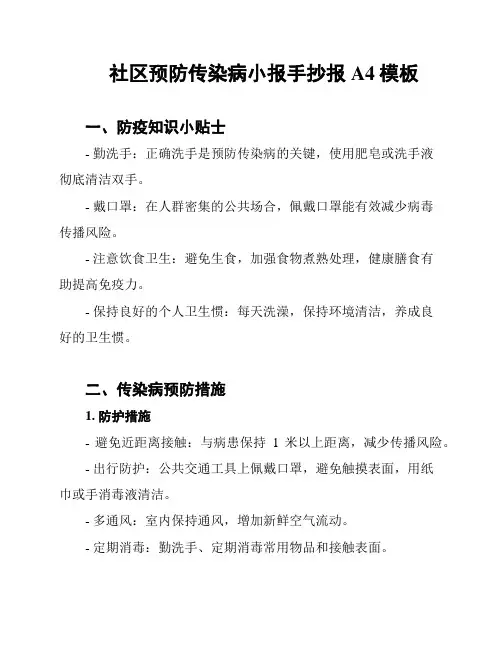 社区预防传染病小报手抄报 A4 模板

一、防疫知识小贴士

- 勤洗手：正确洗手是预防传染病的关键，使用肥皂或洗手液彻底清洁双手。

- 戴口罩：在人群密集的公共场合，佩戴口罩能有效减少病毒传播风险。

- 注意饮食卫生：避免生食，加强食物煮熟处理，健康膳食有助提高免疫力。

- 保持良好的个人卫生惯：每天洗澡，保持环境清洁，养成良好的卫生惯。

二、传染病预防措施

1. 防护措施

- 避免近距离接触：与病患保持 1 米以上距离，减少传播风险。

- 出行防护：公共交通工具上佩戴口罩，避免触摸表面，用纸巾或手消毒液清洁。

- 多通风：室内保持通风，增加新鲜空气流动。

- 定期消毒：勤洗手、定期消毒常用物品和接触表面。